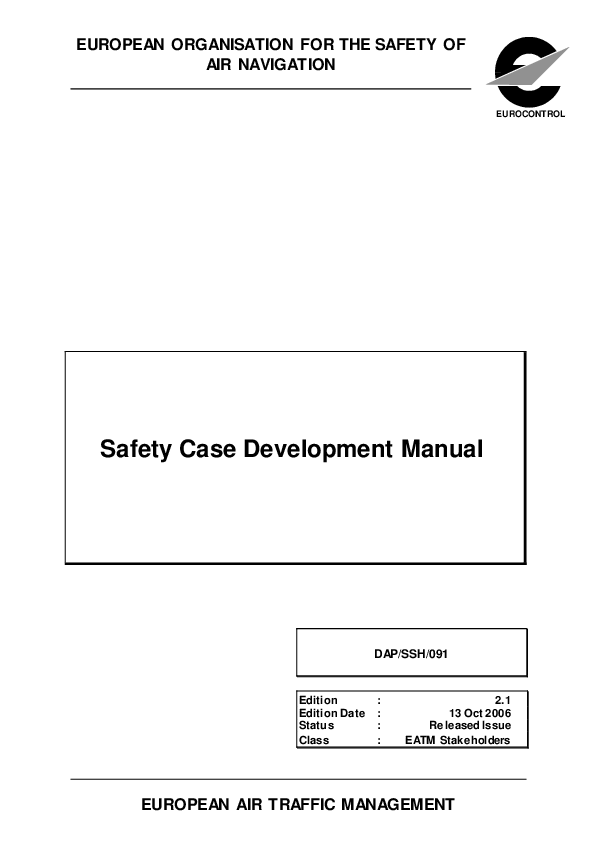 EUROPEAN ORGANISATION FOR THE SAFETY OF AIR NAVIGATION

EUROCONTROL

Safety Case Development Manual

DAP/SSH/091

Edition : 2.1
Edition Date : 13 Oct 2006
Status : Released Issue
Class : EATM Stakeholders

EUROPEAN AIR TRAFFIC MANAGEMENT